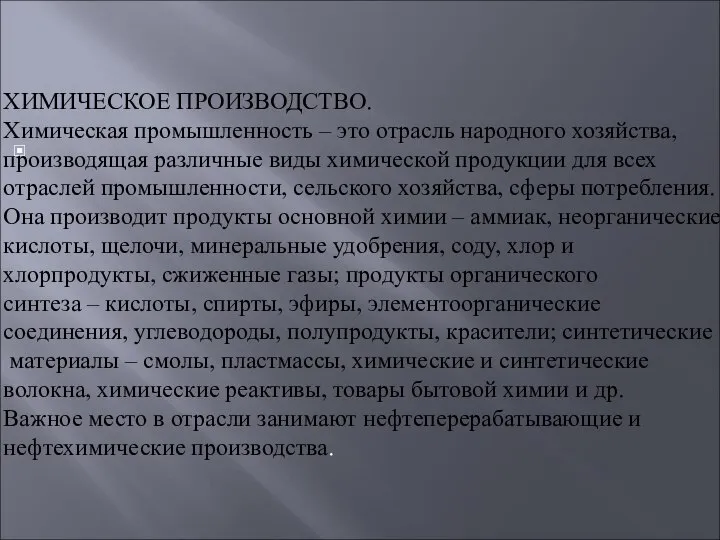 ХИМИЧЕСКОЕ ПРОИЗВОДСТВО.
Химическая промышленность – это отрасль народного хозяйства, производящая различные виды химической продукции для всех отраслей промышленности, сельского хозяйства, сферы потребления. Она производит продукты основной химии – аммиак, неорганические кислоты, щелочи, минеральные удобрения, соду, хлор и хлорпродукты, сжиженные газы; продукты органического синтеза – кислоты, спирты, эфиры, элементоорганические соединения, углеводороды, полупродукты, красители; синтетические материалы – смолы, пластмассы, химические и синтетические волокна, химические реактивы, товары бытовой химии и др. Важное место в отрасли занимают нефтеперерабатывающие и нефтехимические производства.